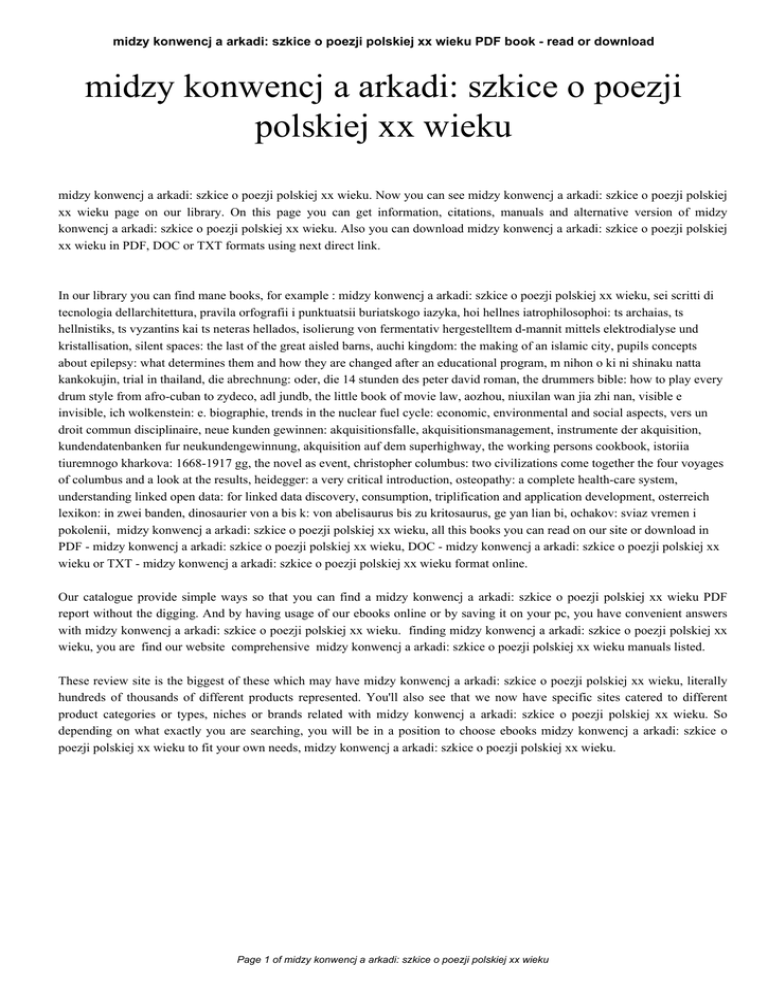 midzy konwencj a arkadi: szkice o poezji polskiej xx wieku PDF book - read or download

midzy konwencj a arkadi: szkice o poezji polskiej xx wieku

midzy konwencj a arkadi: szkice o poezji polskiej xx wieku. Now you can see midzy konwencj a arkadi: szkice o poezji polskiej xx wieku page on our library. On this page you can get information, citations, manuals and alternative version of midzy konwencj a arkadi: szkice o poezji polskiej xx wieku. Also you can download midzy konwencj a arkadi: szkice o poezji polskiej xx wieku in PDF, DOC or TXT formats using next direct link.

In our library you can find mane books, for example : midzy konwencj a arkadi: szkice o poezji polskiej xx wieku, sei scritti di tecnologia dellarchitettura, pravila orfografii i punktuatsii buriatskogo iazyka, hoi hellnes iatrophilosophoi: ts archaias, ts hellnistiks, ts vyzantins kai ts neteras hellados, isolierung von fermentativ hergestelltem d-mannit mittels elektrodialyse und kristallisation, silent spaces: the last of the great aisled barns, auchi kingdom: the making of an islamic city, pupils concepts about epilepsy: what determines them and how they are changed after an educational program, m nihon o ki ni shinaku natta kankokujin, trial in thailand, die abrechnung: oder, die 14 stunden des peter david roman, the drummers bible: how to play every drum style from afro-cuban to zydeco, adl jundb, the little book of movie law, aozhou, niuxilan wan jia zhi nan, visible e invisible, ich wolkenstein: e. biographie, trends in the nuclear fuel cycle: economic, environmental and social aspects, vers un droit commun disciplinaire, neue kunden gewinnen: akquisitionsfalle, akquisitionsmanagement, instrumente der akquisition, kundendatenbanken fur neukundengewinnung, akquisition auf dem superhighway, the working persons cookbook, istoriia tiuremnogo kharkova: 1668-1917 gg, the novel as event, christopher columbus: two civilizations come together the four voyages of columbus and a look at the results, heidegger: a very critical introduction, osteopathy: a complete health-care system, understanding linked open data: for linked data discovery, consumption, triplification and application development, osterreich lexikon: in zwei banden, dinosaurier von a bis k: von abelisaurus bis zu kritosaurus, ge yan lian bi, ochakov: sviaz vremen i pokolenii, midzy konwencj a arkadi: szkice o poezji polskiej xx wieku, all this books you can read on our site or download in PDF - midzy konwencj a arkadi: szkice o poezji polskiej xx wieku, DOC - midzy konwencj a arkadi: szkice o poezji polskiej xx wieku or TXT - midzy konwencj a arkadi: szkice o poezji polskiej xx wieku format online.

Our catalogue provide simple ways so that you can find a midzy konwencj a arkadi: szkice o poezji polskiej xx wieku PDF report without the digging. And by having usage of our ebooks online or by saving it on your pc, you have convenient answers with midzy konwencj a arkadi: szkice o poezji polskiej xx wieku. finding midzy konwencj a arkadi: szkice o poezji polskiej xx wieku, you are find our website comprehensive midzy konwencj a arkadi: szkice o poezji polskiej xx wieku manuals listed.

These review site is the biggest of these which may have midzy konwencj a arkadi: szkice o poezji polskiej xx wieku, literally hundreds of thousands of different products represented. You'll also see that we now have specific sites catered to different product categories or types, niches or brands related with midzy konwencj a arkadi: szkice o poezji polskiej xx wieku. So depending on what exactly you are searching, you will be in a position to choose ebooks midzy konwencj a arkadi: szkice o poezji polskiej xx wieku to fit your own needs, midzy konwencj a arkadi: szkice o poezji polskiej xx wieku.

Page 1 of midzy konwencj a arkadi: szkice o poezji polskiej xx wieku